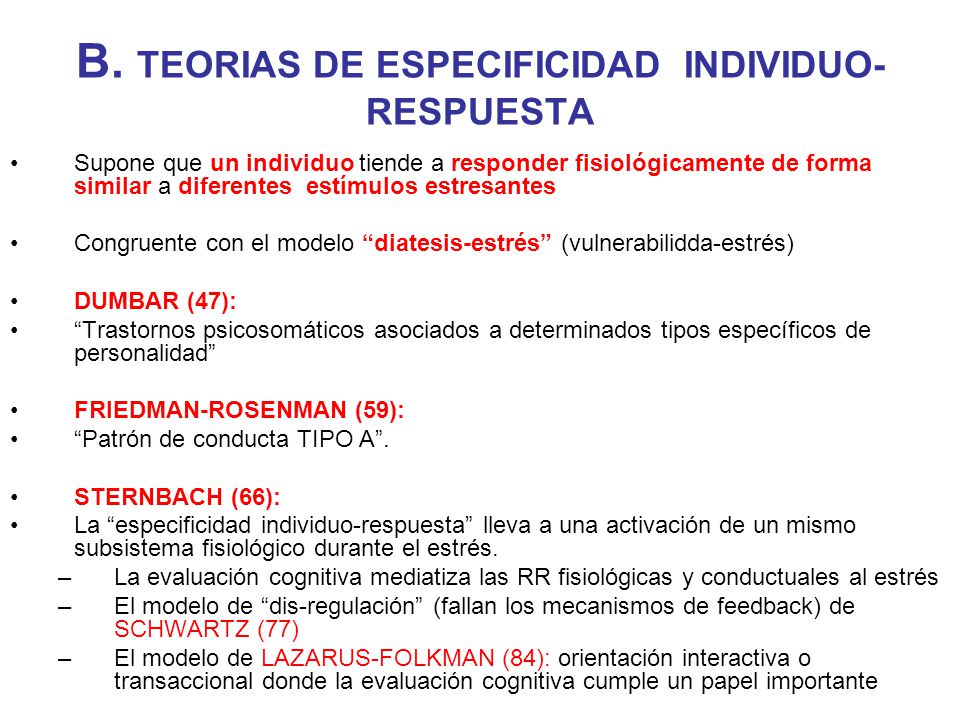 B. TEORIAS DE ESPECIFICIDAD INDIVIDUO-RESPUESTA

• Supone que un individuo tiende a responder fisiológicamente de forma similar a diferentes estímulos estresantes

• Congruente con el modelo “diatesis-estrés” (vulnerabilidda-estrés)

• DUMBAR (47):
• “Trastornos psicosomáticos asociados a determinados tipos específicos de personalidad”

• FRIEDMAN-ROSENMAN (59):
• “Patrón de conducta TIPO A”.

• STERNBACH (66):
• La “especificidad individuo-respuesta” lleva a una activación de un mismo subsistema fisiológico durante el estrés.
– La evaluación cognitiva mediatiza las RR fisiológicas y conductuales al estrés
– El modelo de “dis-regulación” (fallan los mecanismos de feedback) de SCHWARTZ (77)
– El modelo de LAZARUS-FOLKMAN (84): orientación interactiva o transaccional donde la evaluación cognitiva cumple un papel importante